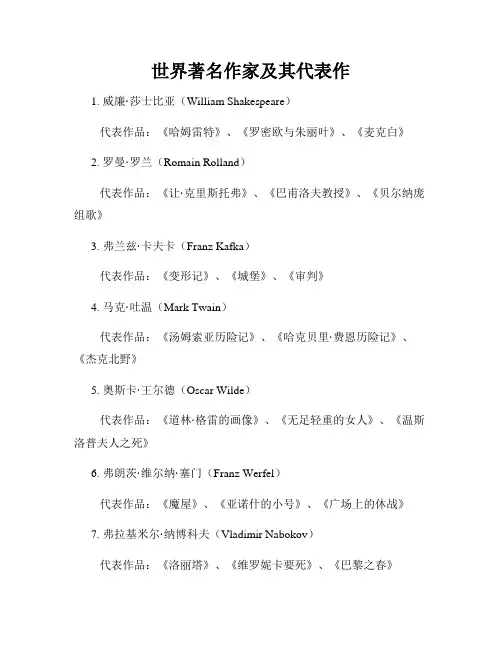 世界著名作家及其代表作

1. 威廉·莎士比亚（William Shakespeare）

代表作品：《哈姆雷特》、《罗密欧与朱丽叶》、《麦克白》

2. 罗曼·罗兰（Romain Rolland）

代表作品：《让·克里斯托弗》、《巴甫洛夫教授》、《贝尔纳庞组歌》

3. 弗兰兹·卡夫卡（Franz Kafka）

代表作品：《变形记》、《城堡》、《审判》

4. 马克·吐温（Mark Twain）

代表作品：《汤姆索亚历险记》、《哈克贝里·费恩历险记》、《杰克北野》

5. 奥斯卡·王尔德（Oscar Wilde）

代表作品：《道林·格雷的画像》、《无足轻重的女人》、《温斯洛普夫人之死》

6. 弗朗茨·维尔纳·塞门（Franz Werfel）

代表作品：《魔屋》、《亚诺什的小号》、《广场上的休战》

7. 弗拉基米尔·纳博科夫（Vladimir Nabokov）

代表作品：《洛丽塔》、《维罗妮卡要死》、《巴黎之春》